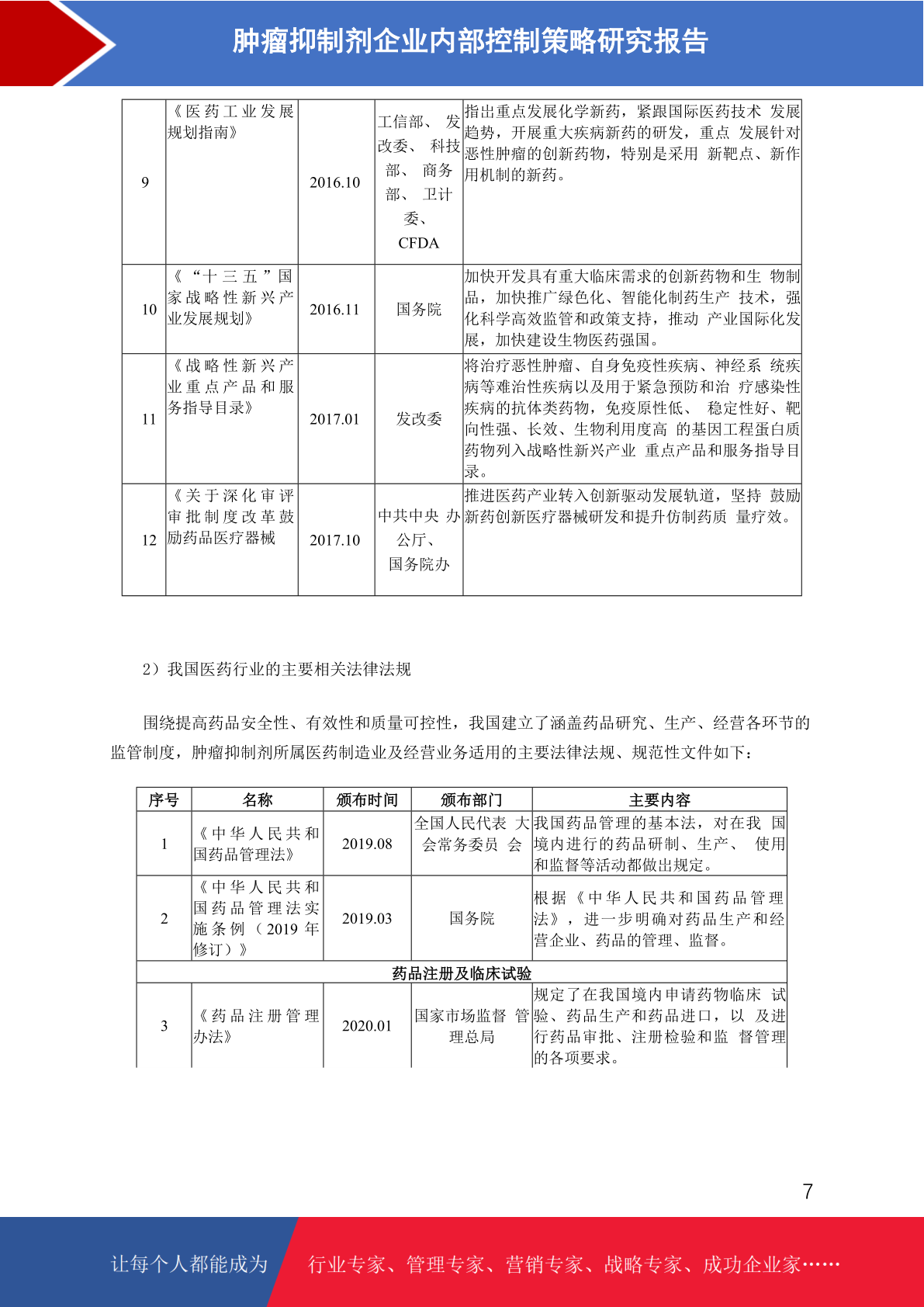 肿瘤抑制剂企业内部控制策略研究报告

| 9 | 《医药工业发展规划指南》 | 2016.10 | 工信部、发改委、科技部、商务部、卫计委、CFDA | 指出重点发展化学新药，紧跟国际医药技术发展趋势，开展重大疾病新药的研发，重点发展针对恶性肿瘤的创新药物，特别是采用新靶点、新作用机制的新药。 |
|---|---|---|---|---|
| 10 | 《“十三五”国家战略性新兴产业发展规划》 | 2016.11 | 国务院 | 加快开发具有重大临床需求的创新药物和生物制品，加快推广绿色化、智能化制药生产技术，强化科学高效监管和政策支持，推动产业国际化发展，加快建设生物医药强国。 |
| 11 | 《战略性新兴产业重点产品和服务指导目录》 | 2017.01 | 发改委 | 将治疗恶性肿瘤、自身免疫性疾病、神经系统疾病等难治性疾病以及用于紧急预防和治疗感染性疾病的抗体类药物，免疫原性低、稳定性好、靶向性强、长效、生物利用度高的基因工程蛋白质药物列入战略性新兴产业重点产品和服务指导目录。 |
| 12 | 《关于深化审评审批制度改革鼓励药品医疗器械 | 2017.10 | 中共中央办公厅、国务院办 | 推进医药产业转入创新驱动发展轨道，坚持鼓励新药创新医疗器械研发和提升仿制药质量疗效。 |

2）我国医药行业的主要相关法律法规

围绕提高药品安全性、有效性和质量可控性，我国建立了涵盖药品研究、生产、经营各环节的监管制度，肿瘤抑制剂所属医药制造业及经营业务适用的主要法律法规、规范性文件如下：

| 序号 | 名称 | 颁布时间 | 颁布部门 | 主要内容 |
|---|---|---|---|---|
| 1 | 《中华人民共和国药品管理法》 | 2019.08 | 全国人民代表大会常务委员会 | 我国药品管理的基本法，对在我国境内进行的药品研制、生产、使用和监督等活动都做出规定。 |
| 2 | 《中华人民共和国药品管理法实施条例（2019年修订）》 | 2019.03 | 国务院 | 根据《中华人民共和国药品管理法》，进一步明确对药品生产和经营企业、药品的管理、监督。 |
| 药品注册及临床试验 | | | | |
| 3 | 《药品注册管理办法》 | 2020.01 | 国家市场监督管理总局 | 规定了在我国境内申请药物临床试验、药品生产和药品进口，以及进行药品审批、注册检验和监督管理的各项要求。 |

7

让每个人都能成为 行业专家、管理专家、营销专家、战略专家、成功企业家……